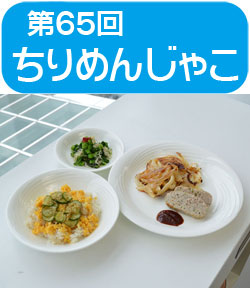 第65回
ちりめんじゃこ